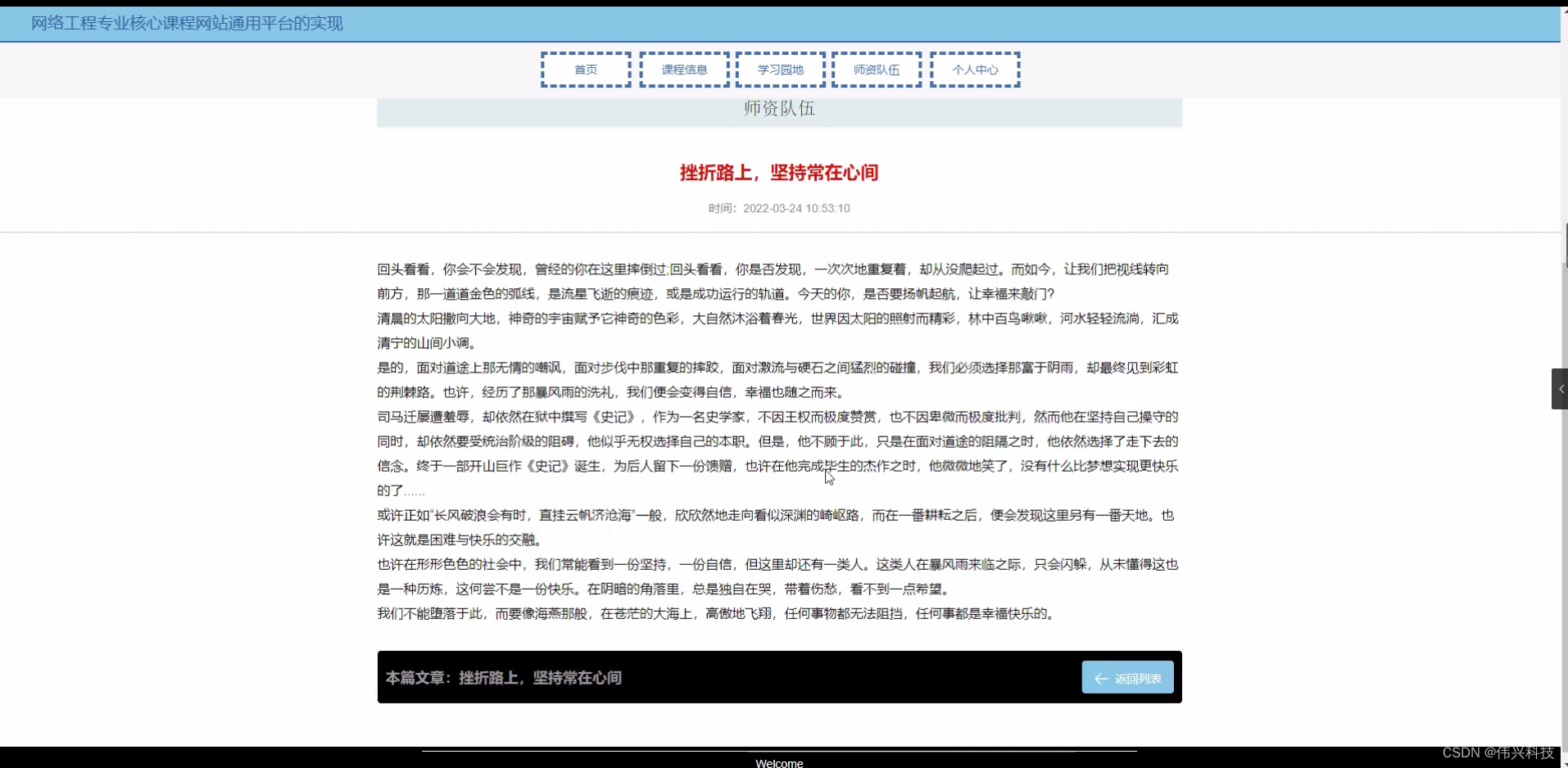 网络工程专业核心课程网站通用平台的实现

首页 课程信息 学习园地 师资队伍 个人中心

师资队伍

挫折路上，坚持常在心间

时间：2022-03-24 10:53:10

回头看看，你会不会发现，曾经的你在这里摔倒过;回头看看，你是否发现，一次次地重复着，却从没爬起过。而如今，让我们把视线转向前方，那一道道金色的弧线，是流星飞逝的痕迹，或是成功运行的轨道。今天的你，是否要扬帆起航，让幸福来敲门?
清晨的太阳撒向大地，神奇的宇宙赋予它神奇的色彩，大自然沐浴着春光，世界因太阳的照射而精彩，林中百鸟啾啾，河水轻轻流淌，汇成清宁的山间小调。
是的，面对道途上那无情的嘲讽，面对步伐中那重复的摔跤，面对激流与硬石之间猛烈的碰撞，我们必须选择那富于阴雨，却最终见到彩虹的荆棘路。也许，经历了那暴风雨的洗礼，我们便会变得自信，幸福也随之而来。
司马迁屡遭羞辱，却依然在狱中撰写《史记》，作为一名史学家，不因王权而极度赞赏，也不因卑微而极度批判，然而他在坚持自己操守的同时，却依然要受统治阶级的阻碍，他似乎无权选择自己的本职。但是，他不顾于此，只是在面对道途的阻隔之时，他依然选择了走下去的信念。终于一部开山巨作《史记》诞生，为后人留下一份馈赠，也许在他完成毕生的杰作之时，他微微地笑了，没有什么比梦想实现更快乐的了……
或许正如"长风破浪会有时，直挂云帆济沧海"一般，欣欣然地走向看似深渊的崎岖路，而在一番耕耘之后，便会发现这里另有一番天地。也许这就是困难与快乐的交融。
也许在形形色色的社会中，我们常能看到一份坚持，一份自信，但这里却还有一类人。这类人在暴风雨来临之际，只会闪躲，从未懂得这也是一种历炼，这何尝不是一份快乐。在阴暗的角落里，总是独自在哭，带着伤愁，看不到一点希望。
我们不能堕落于此，而要像海燕那般，在苍茫的大海上，高傲地飞翔，任何事物都无法阻挡，任何事都是幸福快乐的。

本篇文章：挫折路上，坚持常在心间

返回列表

Welcome

CSDN @伟兴科技